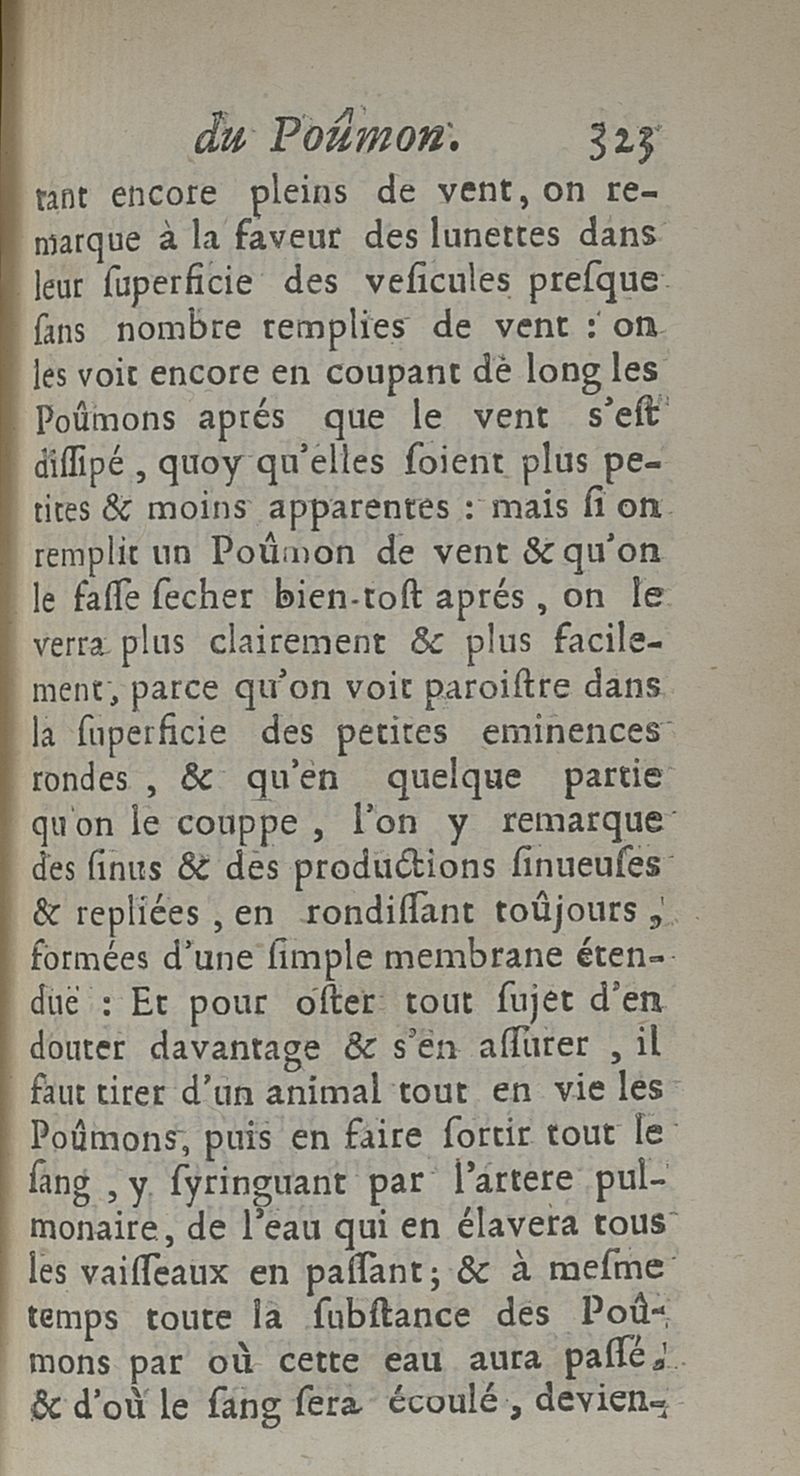 du Poûmon. 323

tant encore pleins de vent, on remarque à la faveur des lunettes dans leur ſuperficie des veſicules preſque ſans nombre remplies de vent : on les voit encore en coupant de long les Poûmons aprés que le vent s'eſt diſſipé, quoy qu'elles ſoient plus petites & moins apparentes : mais ſi on remplit un Poûmon de vent & qu'on le faſſe ſecher bien-toſt aprés, on le verra plus clairement & plus facilement, parce qu'on voit paroiſtre dans la ſuperficie des petites eminences rondes, & qu'en quelque partie qu'on le couppe, l'on y remarque des ſinus & des productions ſinueuſes & repliées, en rondiſſant toûjours, formées d'une ſimple membrane étenduë : Et pour oſter tout ſujet d'en douter davantage & s'en aſſurer, il faut tirer d'un animal tout en vie les Poûmons, puis en faire ſortir tout le ſang, y ſyringuant par l'artere pulmonaire, de l'eau qui en élavera tous les vaiſſeaux en paſſant; & à meſme temps toute la ſubſtance des Poûmons par où cette eau aura paſſé, & d'où le ſang ſera écoulé, devien-